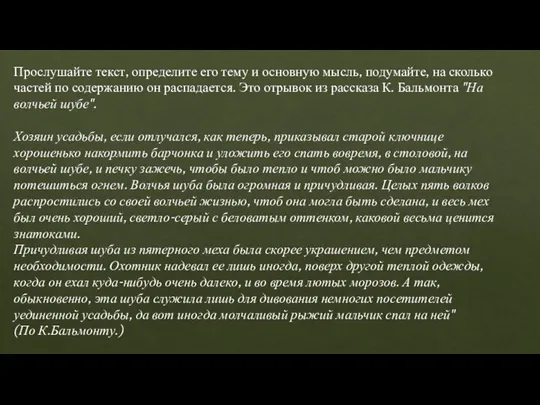 Прослушайте текст, определите его тему и основную мысль, подумайте, на сколько частей по содержанию он распадается. Это отрывок из рассказа К. Бальмонта "На волчьей шубе".

Хозяин усадьбы, если отлучался, как теперь, приказывал старой ключнице хорошенько накормить барчонка и уложить его спать вовремя, в столовой, на волчьей шубе, и печку зажечь, чтобы было тепло и чтоб можно было мальчику потешиться огнем. Волчья шуба была огромная и причудливая. Целых пять волков распростились со своей волчьей жизнью, чтоб она могла быть сделана, и весь мех был очень хороший, светло-серый с беловатым оттенком, каковой весьма ценится знатоками.
Причудливая шуба из пятерного меха была скорее украшением, чем предметом необходимости. Охотник надевал ее лишь иногда, поверх другой теплой одежды, когда он ехал куда-нибудь очень далеко, и во время лютых морозов. А так, обыкновенно, эта шуба служила лишь для дивования немногих посетителей уединенной усадьбы, да вот иногда молчаливый рыжий мальчик спал на ней"
(По К.Бальмонту.)